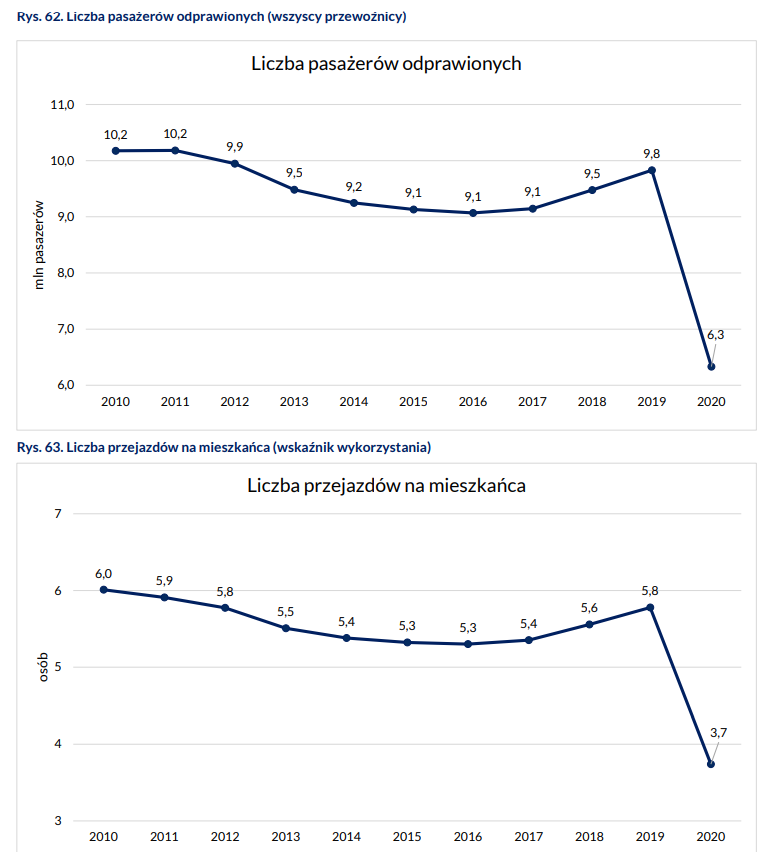 Rys. 62. Liczba pasażerów odprawionych (wszyscy przewoźnicy)

Liczba pasażerów odprawionych

mln pasażerów

11,0
10,0
9,0
8,0
7,0
6,0

10,2
10,2
9,9
9,5
9,2
9,1
9,1
9,1
9,5
9,8
6,3

2010 2011 2012 2013 2014 2015 2016 2017 2018 2019 2020

Rys. 63. Liczba przejazdów na mieszkańca (wskaźnik wykorzystania)

Liczba przejazdów na mieszkańca

osób

7
6
5
4
3

6,0
5,9
5,8
5,5
5,4
5,3
5,3
5,4
5,6
5,8
3,7

2010 2011 2012 2013 2014 2015 2016 2017 2018 2019 2020